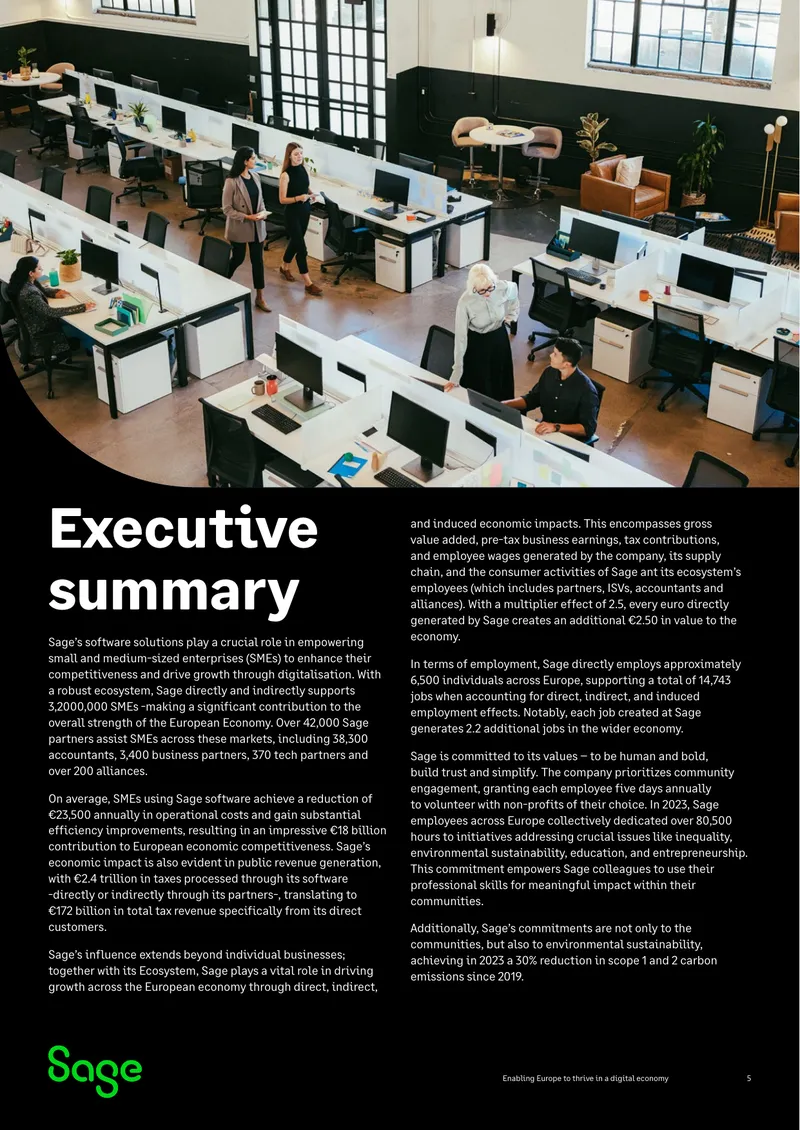 Executive summary

Sage's software solutions play a crucial role in empowering small and medium-sized enterprises (SMEs) to enhance their competitiveness and drive growth through digitalisation. With a robust ecosystem, Sage directly and indirectly supports 3,2000,000 SMEs -making a significant contribution to the overall strength of the European Economy. Over 42,000 Sage partners assist SMEs across these markets, including 38,300 accountants, 3,400 business partners, 370 tech partners and over 200 alliances.

On average, SMEs using Sage software achieve a reduction of €23,500 annually in operational costs and gain substantial efficiency improvements, resulting in an impressive €18 billion contribution to European economic competitiveness. Sage's economic impact is also evident in public revenue generation, with €2.4 trillion in taxes processed through its software -directly or indirectly through its partners-, translating to €172 billion in total tax revenue specifically from its direct customers.

Sage's influence extends beyond individual businesses; together with its Ecosystem, Sage plays a vital role in driving growth across the European economy through direct, indirect, and induced economic impacts. This encompasses gross value added, pre-tax business earnings, tax contributions, and employee wages generated by the company, its supply chain, and the consumer activities of Sage ant its ecosystem's employees (which includes partners, ISVs, accountants and alliances). With a multiplier effect of 2.5, every euro directly generated by Sage creates an additional €2.50 in value to the economy.

In terms of employment, Sage directly employs approximately 6,500 individuals across Europe, supporting a total of 14,743 jobs when accounting for direct, indirect, and induced employment effects. Notably, each job created at Sage generates 2.2 additional jobs in the wider economy.

Sage is committed to its values – to be human and bold, build trust and simplify. The company prioritizes community engagement, granting each employee five days annually to volunteer with non-profits of their choice. In 2023, Sage employees across Europe collectively dedicated over 80,500 hours to initiatives addressing crucial issues like inequality, environmental sustainability, education, and entrepreneurship. This commitment empowers Sage colleagues to use their professional skills for meaningful impact within their communities.

Additionally, Sage's commitments are not only to the communities, but also to environmental sustainability, achieving in 2023 a 30% reduction in scope 1 and 2 carbon emissions since 2019.

Sage

Enabling Europe to thrive in a digital economy 5